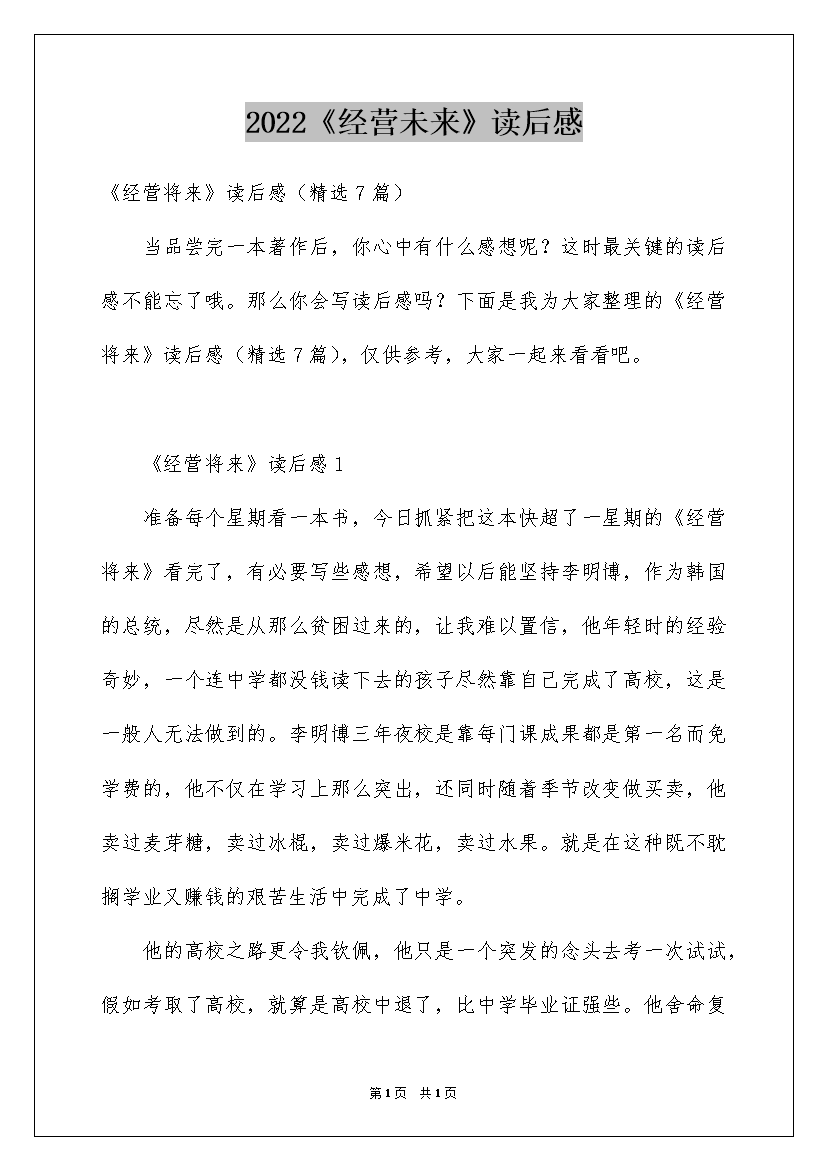 2022《经营未来》读后感

《经营将来》读后感（精选7篇）

当品尝完一本著作后，你心中有什么感想呢？这时最关键的读后感不能忘了哦。那么你会写读后感吗？下面是我为大家整理的《经营将来》读后感（精选7篇），仅供参考，大家一起来看看吧。

《经营将来》读后感1

准备每个星期看一本书，今日抓紧把这本快超了一星期的《经营将来》看完了，有必要写些感想，希望以后能坚持李明博，作为韩国的总统，尽然是从那么贫困过来的，让我难以置信，他年轻时的经验奇妙，一个连中学都没钱读下去的孩子尽然靠自己完成了高校，这是一般人无法做到的。李明博三年夜校是靠每门课成果都是第一名而免学费的，他不仅在学习上那么突出，还同时随着季节改变做买卖，他卖过麦芽糖，卖过冰棍，卖过爆米花，卖过水果。就是在这种既不耽搁学业又赚钱的艰苦生活中完成了中学。

他的高校之路更令我钦佩，他只是一个突发的念头去考一次试试，假如考取了高校，就算是高校中退了，比中学毕业证强些。他舍命复

第1页 共1页